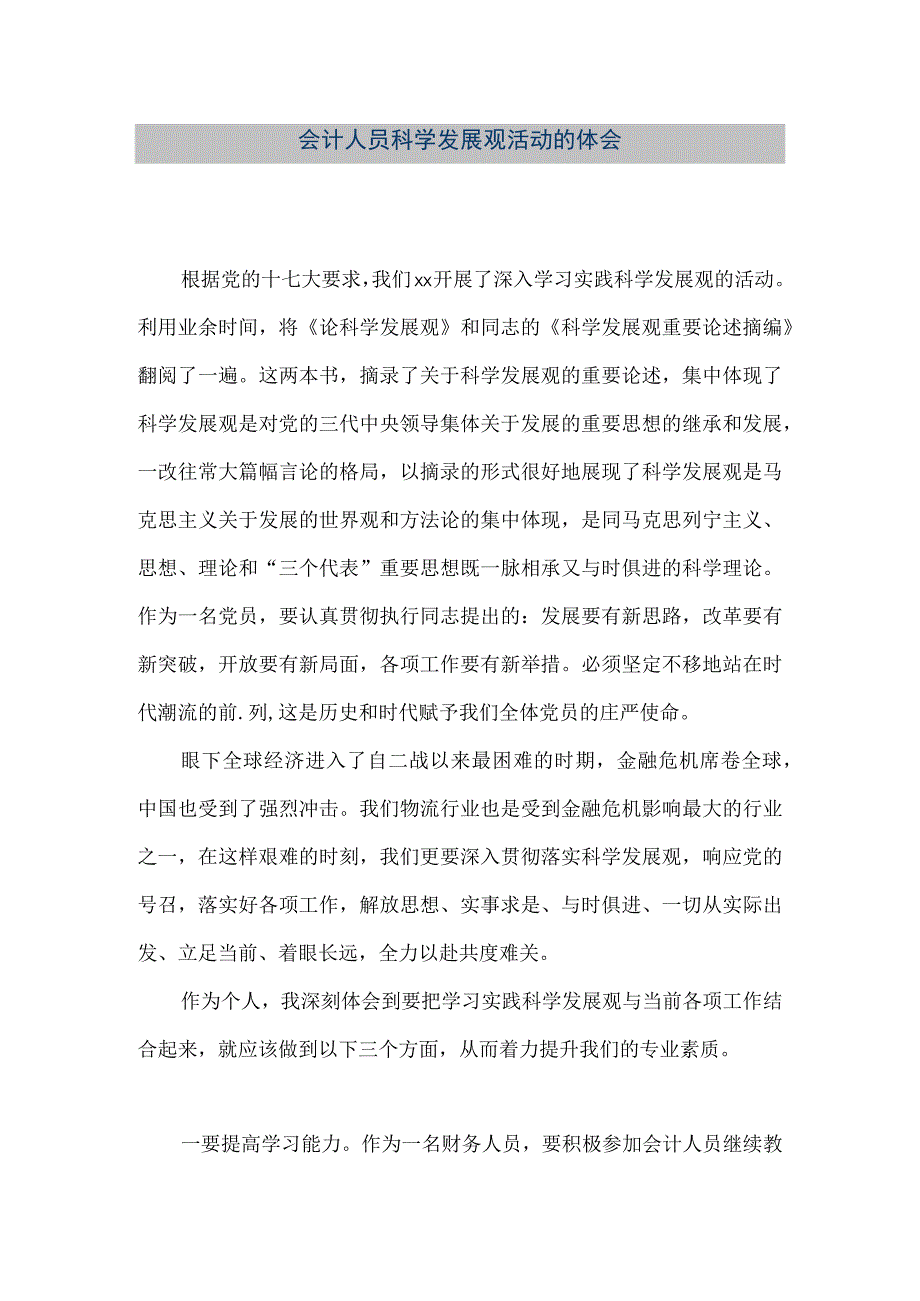 会计人员科学发展观活动的体会

根据党的十七大要求，我们xx开展了深入学习实践科学发展观的活动。利用业余时间，将《论科学发展观》和同志的《科学发展观重要论述摘编》翻阅了一遍。这两本书，摘录了关于科学发展观的重要论述，集中体现了科学发展观是对党的三代中央领导集体关于发展的重要思想的继承和发展，一改往常大篇幅言论的格局，以摘录的形式很好地展现了科学发展观是马克思主义关于发展的世界观和方法论的集中体现，是同马克思列宁主义、思想、理论和“三个代表”重要思想既一脉相承又与时俱进的科学理论。作为一名党员，要认真贯彻执行同志提出的：发展要有新思路，改革要有新突破，开放要有新局面，各项工作要有新举措。必须坚定不移地站在时代潮流的前.列，这是历史和时代赋予我们全体党员的庄严使命。

眼下全球经济进入了自二战以来最困难的时期，金融危机席卷全球，中国也受到了强烈冲击。我们物流行业也是受到金融危机影响最大的行业之一，在这样艰难的时刻，我们更要深入贯彻落实科学发展观，响应党的号召，落实好各项工作，解放思想、实事求是、与时俱进、一切从实际出发、立足当前、着眼长远，全力以赴共度难关。

作为个人，我深刻体会到要把学习实践科学发展观与当前各项工作结合起来，就应该做到以下三个方面，从而着力提升我们的专业素质。

一要提高学习能力。作为一名财务人员，要积极参加会计人员继续教